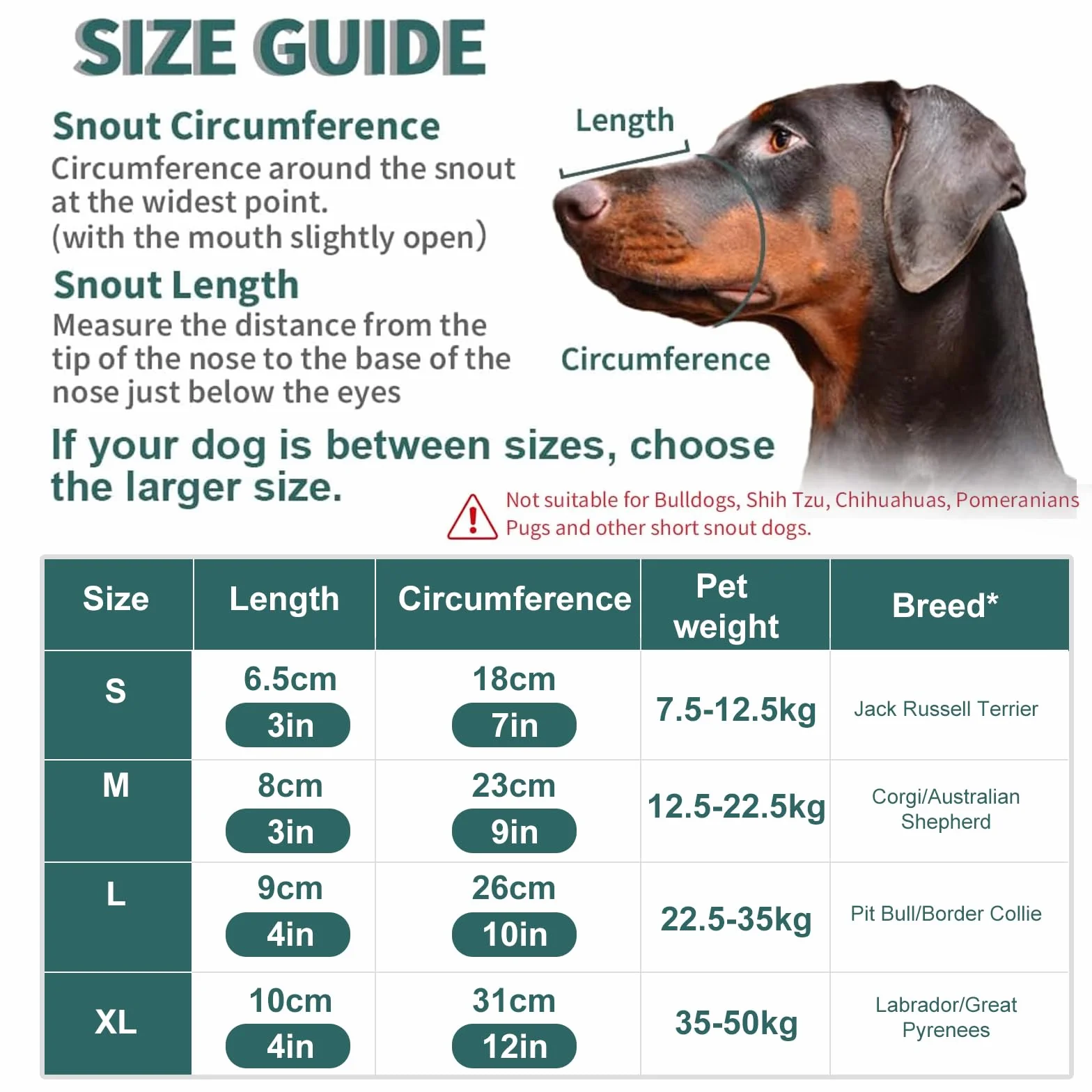 SIZE GUIDE

Snout Circumference
Circumference around the snout at the widest point. (with the mouth slightly open)

Snout Length
Measure the distance from the tip of the nose to the base of the nose just below the eyes

Length

Circumference

If your dog is between sizes, choose the larger size.

Not suitable for Bulldogs, Shih Tzu, Chihuahuas, Pomeranians Pugs and other short snout dogs.

| Size | Length | Circumference | Pet weight | Breed* |
|---|---|---|---|---|
| S | 6.5cm 3in | 18cm 7in | 7.5-12.5kg | Jack Russell Terrier |
| M | 8cm 3in | 23cm 9in | 12.5-22.5kg | Corgi/Australian Shepherd |
| L | 9cm 4in | 26cm 10in | 22.5-35kg | Pit Bull/Border Collie |
| XL | 10cm 4in | 31cm 12in | 35-50kg | Labrador/Great Pyrenees |